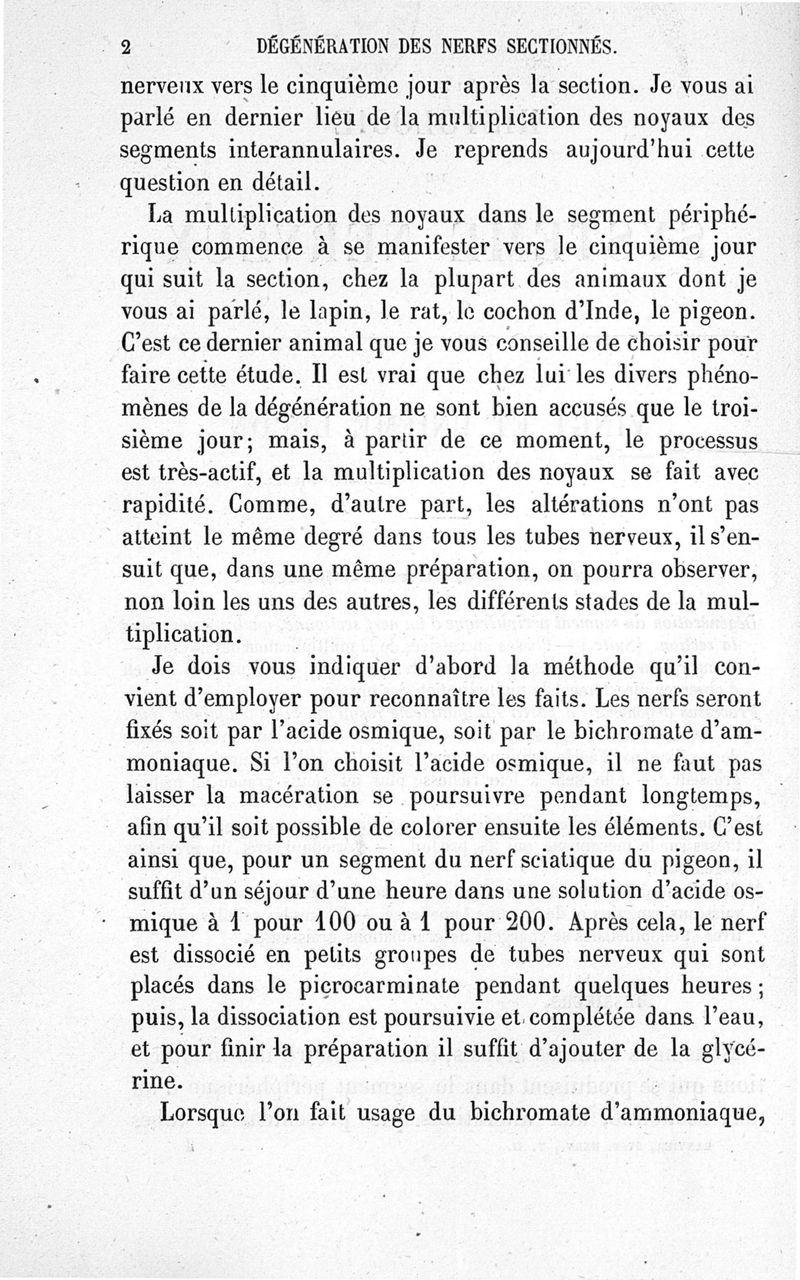 2 DÉGÉNÉRATION DES NERFS SECTIONNÉS.

nerveux vers le cinquième jour après la section. Je vous ai parlé en dernier lieu de la multiplication des noyaux des segments interannulaires. Je reprends aujourd'hui cette question en détail.

La multiplication des noyaux dans le segment périphérique commence à se manifester vers le cinquième jour qui suit la section, chez la plupart des animaux dont je vous ai parlé, le lapin, le rat, le cochon d'Inde, le pigeon. C'est ce dernier animal que je vous conseille de choisir pour faire cette étude. Il est vrai que chez lui les divers phénomènes de la dégénération ne sont bien accusés que le troisième jour; mais, à partir de ce moment, le processus est très-actif, et la multiplication des noyaux se fait avec rapidité. Comme, d'autre part, les altérations n'ont pas atteint le même degré dans tous les tubes nerveux, il s'ensuit que, dans une même préparation, on pourra observer, non loin les uns des autres, les différents stades de la multiplication.

Je dois vous indiquer d'abord la méthode qu'il convient d'employer pour reconnaître les faits. Les nerfs seront fixés soit par l'acide osmique, soit par le bichromate d'ammoniaque. Si l'on choisit l'acide osmique, il ne faut pas laisser la macération se poursuivre pendant longtemps, afin qu'il soit possible de colorer ensuite les éléments. C'est ainsi que, pour un segment du nerf sciatique du pigeon, il suffit d'un séjour d'une heure dans une solution d'acide osmique à 1 pour 100 ou à 1 pour 200. Après cela, le nerf est dissocié en petits groupes de tubes nerveux qui sont placés dans le picrocarminate pendant quelques heures; puis, la dissociation est poursuivie et complétée dans l'eau, et pour finir la préparation il suffit d'ajouter de la glycérine.

Lorsque l'on fait usage du bichromate d'ammoniaque,